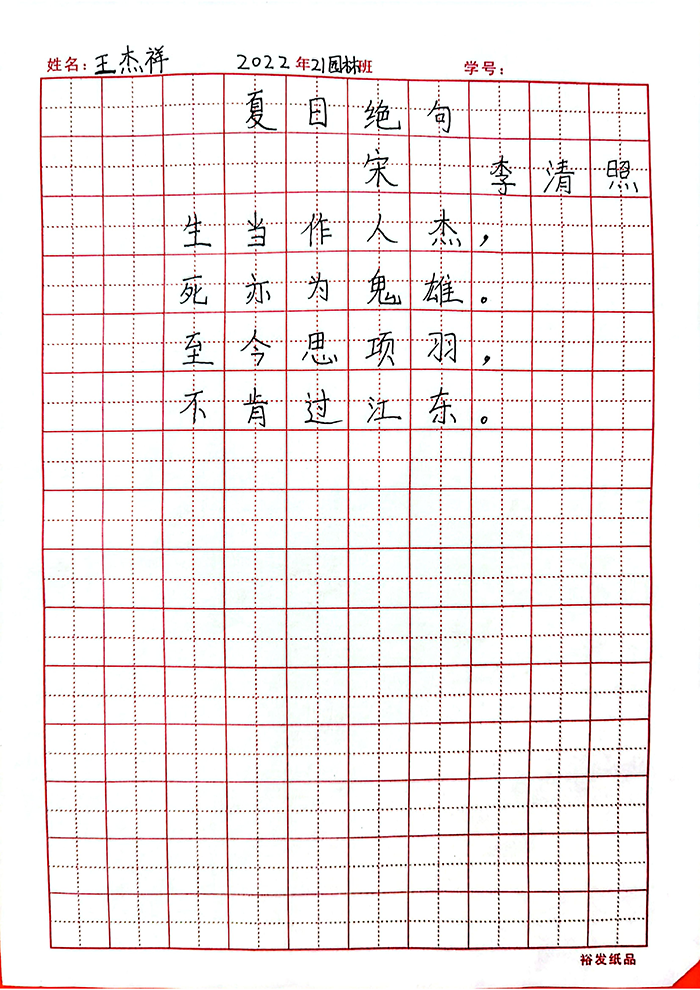 姓名：王杰祥　　2022年21园林班　　学号：

夏日绝句

宋　李清照

生当作人杰，
死亦为鬼雄。
至今思项羽，
不肯过江东。

裕发纸品